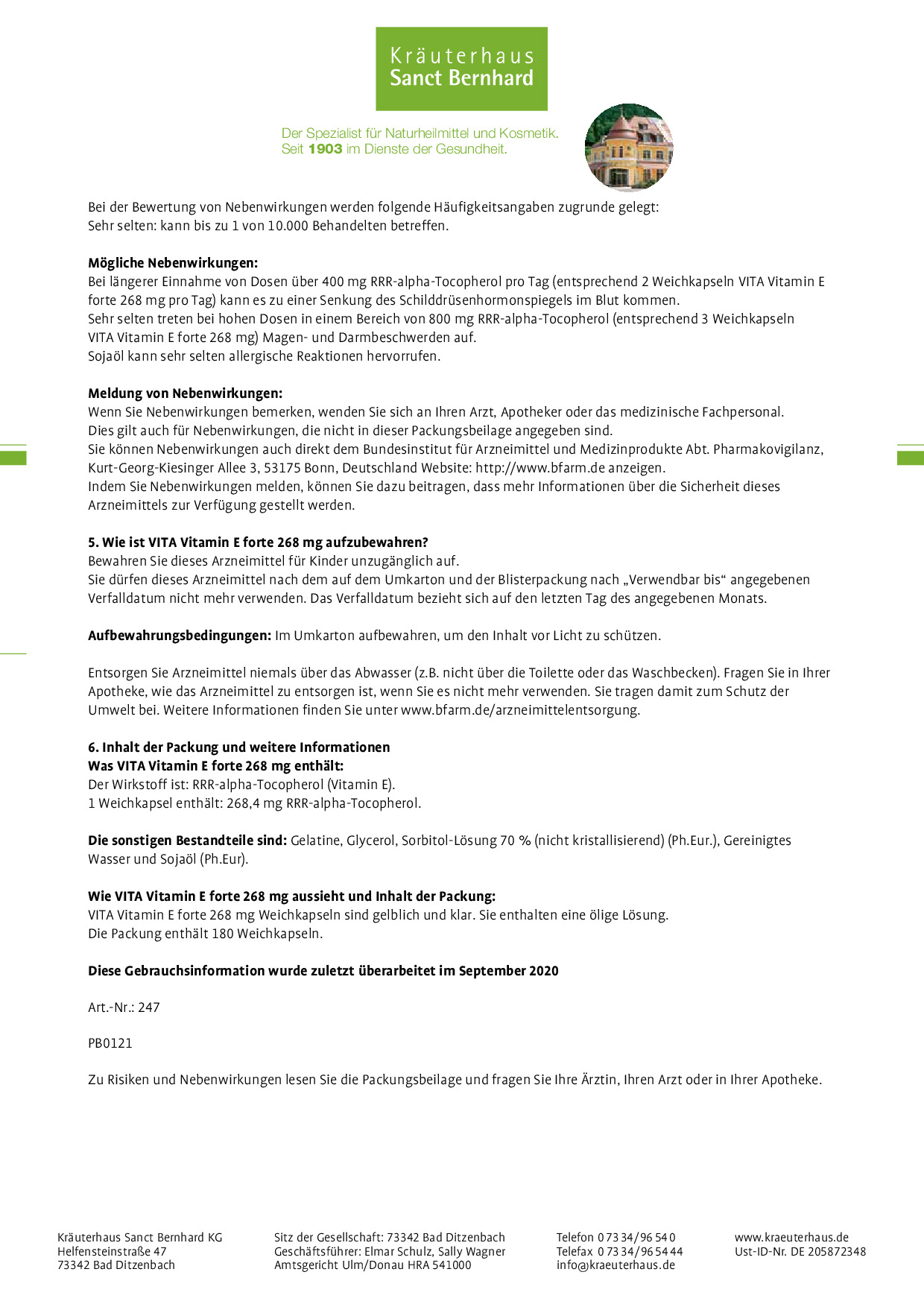 Kräuterhaus
Sanct Bernhard

Der Spezialist für Naturheilmittel und Kosmetik.
Seit 1903 im Dienste der Gesundheit.

Bei der Bewertung von Nebenwirkungen werden folgende Häufigkeitsangaben zugrunde gelegt:
Sehr selten: kann bis zu 1 von 10.000 Behandelten betreffen.

Mögliche Nebenwirkungen:
Bei längerer Einnahme von Dosen über 400 mg RRR-alpha-Tocopherol pro Tag (entsprechend 2 Weichkapseln VITA Vitamin E forte 268 mg pro Tag) kann es zu einer Senkung des Schilddrüsenhormonspiegels im Blut kommen.
Sehr selten treten bei hohen Dosen in einem Bereich von 800 mg RRR-alpha-Tocopherol (entsprechend 3 Weichkapseln VITA Vitamin E forte 268 mg) Magen- und Darmbeschwerden auf.
Sojaöl kann sehr selten allergische Reaktionen hervorrufen.

Meldung von Nebenwirkungen:
Wenn Sie Nebenwirkungen bemerken, wenden Sie sich an Ihren Arzt, Apotheker oder das medizinische Fachpersonal.
Dies gilt auch für Nebenwirkungen, die nicht in dieser Packungsbeilage angegeben sind.
Sie können Nebenwirkungen auch direkt dem Bundesinstitut für Arzneimittel und Medizinprodukte Abt. Pharmakovigilanz, Kurt-Georg-Kiesinger Allee 3, 53175 Bonn, Deutschland Website: http://www.bfarm.de anzeigen.
Indem Sie Nebenwirkungen melden, können Sie dazu beitragen, dass mehr Informationen über die Sicherheit dieses Arzneimittels zur Verfügung gestellt werden.

5. Wie ist VITA Vitamin E forte 268 mg aufzubewahren?
Bewahren Sie dieses Arzneimittel für Kinder unzugänglich auf.
Sie dürfen dieses Arzneimittel nach dem auf dem Umkarton und der Blisterpackung nach „Verwendbar bis“ angegebenen Verfalldatum nicht mehr verwenden. Das Verfalldatum bezieht sich auf den letzten Tag des angegebenen Monats.

Aufbewahrungsbedingungen: Im Umkarton aufbewahren, um den Inhalt vor Licht zu schützen.

Entsorgen Sie Arzneimittel niemals über das Abwasser (z.B. nicht über die Toilette oder das Waschbecken). Fragen Sie in Ihrer Apotheke, wie das Arzneimittel zu entsorgen ist, wenn Sie es nicht mehr verwenden. Sie tragen damit zum Schutz der Umwelt bei. Weitere Informationen finden Sie unter www.bfarm.de/arzneimittelentsorgung.

6. Inhalt der Packung und weitere Informationen
Was VITA Vitamin E forte 268 mg enthält:
Der Wirkstoff ist: RRR-alpha-Tocopherol (Vitamin E).
1 Weichkapsel enthält: 268,4 mg RRR-alpha-Tocopherol.

Die sonstigen Bestandteile sind: Gelatine, Glycerol, Sorbitol-Lösung 70 % (nicht kristallisierend) (Ph.Eur.), Gereinigtes Wasser und Sojaöl (Ph.Eur).

Wie VITA Vitamin E forte 268 mg aussieht und Inhalt der Packung:
VITA Vitamin E forte 268 mg Weichkapseln sind gelblich und klar. Sie enthalten eine ölige Lösung.
Die Packung enthält 180 Weichkapseln.

Diese Gebrauchsinformation wurde zuletzt überarbeitet im September 2020

Art.-Nr.: 247

PB0121

Zu Risiken und Nebenwirkungen lesen Sie die Packungsbeilage und fragen Sie Ihre Ärztin, Ihren Arzt oder in Ihrer Apotheke.

Kräuterhaus Sanct Bernhard KG
Helfensteinstraße 47
73342 Bad Ditzenbach

Sitz der Gesellschaft: 73342 Bad Ditzenbach
Geschäftsführer: Elmar Schulz, Sally Wagner
Amtsgericht Ulm/Donau HRA 541000

Telefon 0 73 34/96 54 0
Telefax 0 73 34/96 54 44
info@kraeuterhaus.de

www.kraeuterhaus.de
Ust-ID-Nr. DE 205872348